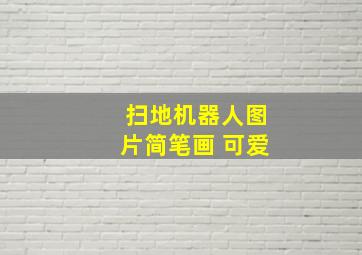 扫地机器人图片简笔画 可爱